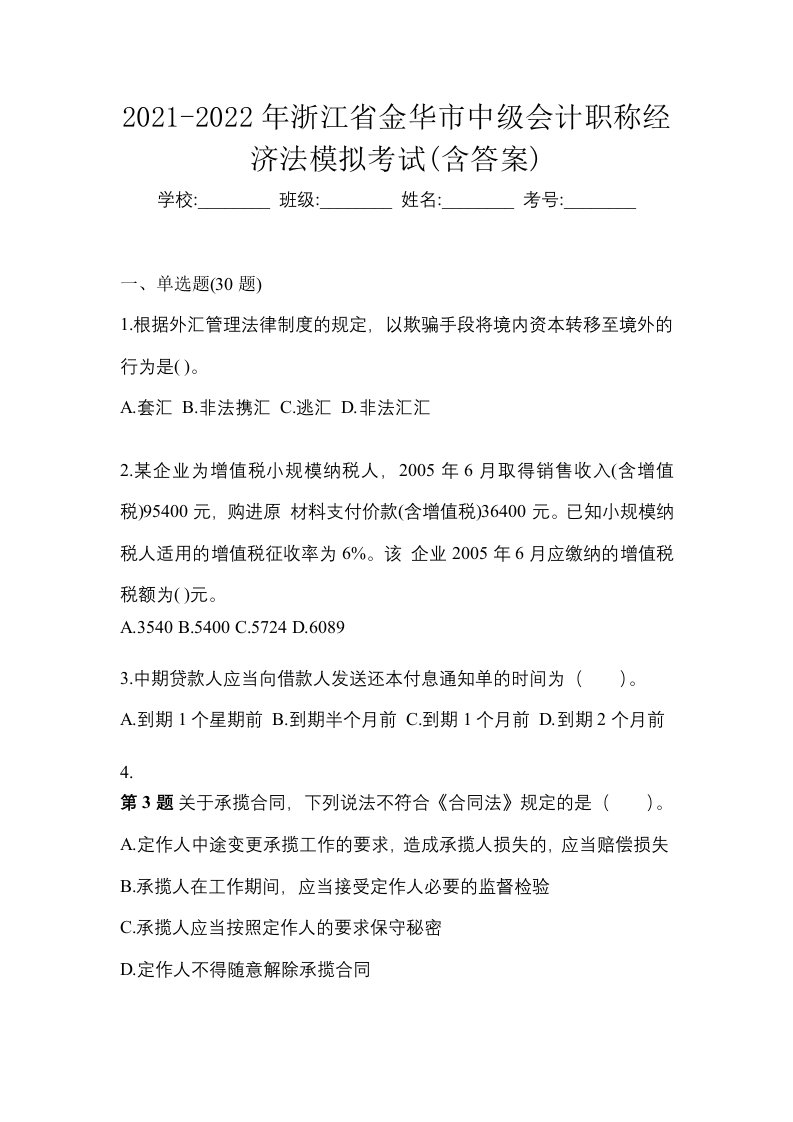 2021-2022 年浙江省金华市中级会计职称经济法模拟考试(含答案)

学校:________ 班级:________ 姓名:________ 考号:________

一、单选题(30 题)

1.根据外汇管理法律制度的规定，以欺骗手段将境内资本转移至境外的行为是( )。

A.套汇 B.非法携汇 C.逃汇 D.非法汇汇

2.某企业为增值税小规模纳税人，2005 年 6 月取得销售收入(含增值税)95400 元，购进原 材料支付价款(含增值税)36400 元。已知小规模纳税人适用的增值税征收率为 6%。该 企业 2005 年 6 月应缴纳的增值税税额为( )元。

A.3540 B.5400 C.5724 D.6089

3.中期贷款人应当向借款人发送还本付息通知单的时间为（　　）。

A.到期 1 个星期前 B.到期半个月前 C.到期 1 个月前 D.到期 2 个月前

4.

第 3 题 关于承揽合同，下列说法不符合《合同法》规定的是（　　）。

A.定作人中途变更承揽工作的要求，造成承揽人损失的，应当赔偿损失

B.承揽人在工作期间，应当接受定作人必要的监督检验

C.承揽人应当按照定作人的要求保守秘密

D.定作人不得随意解除承揽合同